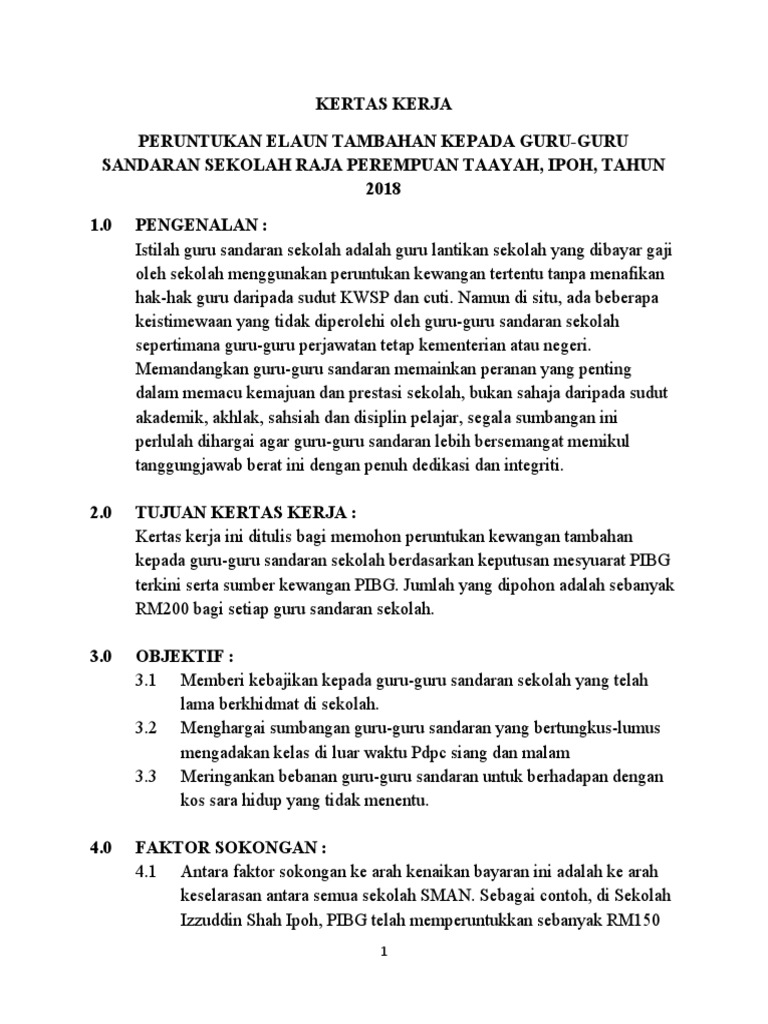 KERTAS KERJA

PERUNTUKAN ELAUN TAMBAHAN KEPADA GURU-GURU SANDARAN SEKOLAH RAJA PEREMPUAN TAAYAH, IPOH, TAHUN 2018

1.0 PENGENALAN :
Istilah guru sandaran sekolah adalah guru lantikan sekolah yang dibayar gaji oleh sekolah menggunakan peruntukan kewangan tertentu tanpa menafikan hak-hak guru daripada sudut KWSP dan cuti. Namun di situ, ada beberapa keistimewaan yang tidak diperolehi oleh guru-guru sandaran sekolah sepertimana guru-guru perjawatan tetap kementerian atau negeri. Memandangkan guru-guru sandaran memainkan peranan yang penting dalam memacu kemajuan dan prestasi sekolah, bukan sahaja daripada sudut akademik, akhlak, sahsiah dan disiplin pelajar, segala sumbangan ini perlulah dihargai agar guru-guru sandaran lebih bersemangat memikul tanggungjawab berat ini dengan penuh dedikasi dan integriti.

2.0 TUJUAN KERTAS KERJA :
Kertas kerja ini ditulis bagi memohon peruntukan kewangan tambahan kepada guru-guru sandaran sekolah berdasarkan keputusan mesyuarat PIBG terkini serta sumber kewangan PIBG. Jumlah yang dipohon adalah sebanyak RM200 bagi setiap guru sandaran sekolah.

3.0 OBJEKTIF :
3.1 Memberi kebajikan kepada guru-guru sandaran sekolah yang telah lama berkhidmat di sekolah.
3.2 Menghargai sumbangan guru-guru sandaran yang bertungkus-lumus mengadakan kelas di luar waktu Pdpc siang dan malam
3.3 Meringankan bebanan guru-guru sandaran untuk berhadapan dengan kos sara hidup yang tidak menentu.

4.0 FAKTOR SOKONGAN :
4.1 Antara faktor sokongan ke arah kenaikan bayaran ini adalah ke arah keselarasan antara semua sekolah SMAN. Sebagai contoh, di Sekolah Izzuddin Shah Ipoh, PIBG telah memperuntukkan sebanyak RM150

1